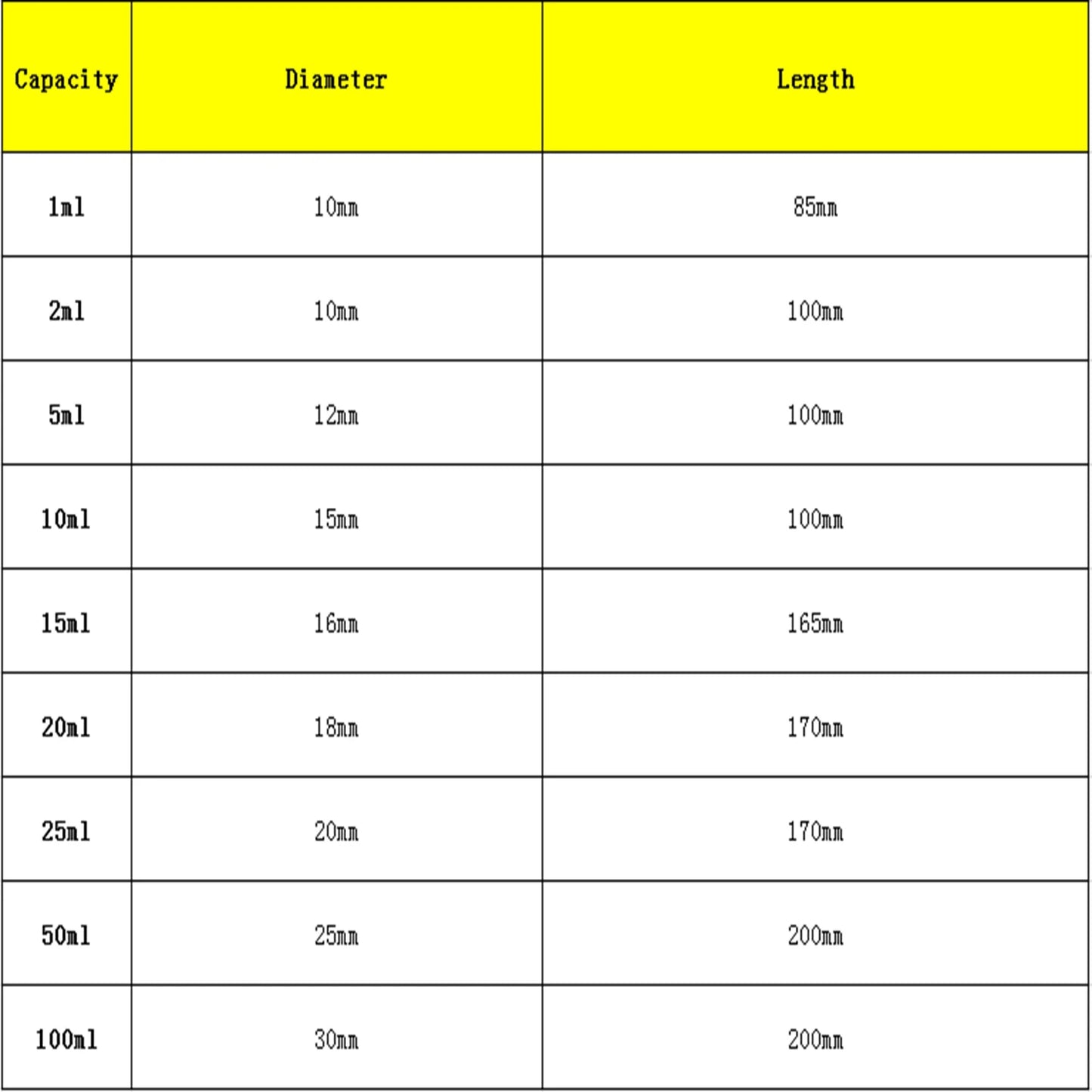 | Capacity | Diameter | Length |
|---|---|---|
| 1ml | 10mm | 85mm |
| 2ml | 10mm | 100mm |
| 5ml | 12mm | 100mm |
| 10ml | 15mm | 100mm |
| 15ml | 16mm | 165mm |
| 20ml | 18mm | 170mm |
| 25ml | 20mm | 170mm |
| 50ml | 25mm | 200mm |
| 100ml | 30mm | 200mm |